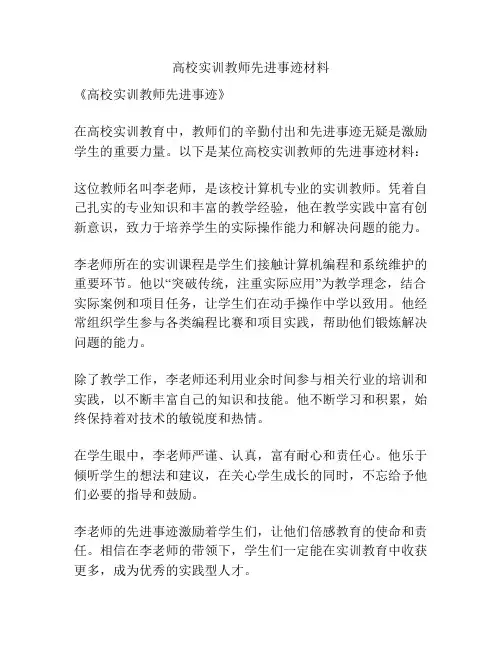 高校实训教师先进事迹材料

《高校实训教师先进事迹》

在高校实训教育中，教师们的辛勤付出和先进事迹无疑是激励学生的重要力量。以下是某位高校实训教师的先进事迹材料：

这位教师名叫李老师，是该校计算机专业的实训教师。凭着自己扎实的专业知识和丰富的教学经验，他在教学实践中富有创新意识，致力于培养学生的实际操作能力和解决问题的能力。

李老师所在的实训课程是学生们接触计算机编程和系统维护的重要环节。他以“突破传统，注重实际应用”为教学理念，结合实际案例和项目任务，让学生们在动手操作中学以致用。他经常组织学生参与各类编程比赛和项目实践，帮助他们锻炼解决问题的能力。

除了教学工作，李老师还利用业余时间参与相关行业的培训和实践，以不断丰富自己的知识和技能。他不断学习和积累，始终保持着对技术的敏锐度和热情。

在学生眼中，李老师严谨、认真，富有耐心和责任心。他乐于倾听学生的想法和建议，在关心学生成长的同时，不忘给予他们必要的指导和鼓励。

李老师的先进事迹激励着学生们，让他们倍感教育的使命和责任。相信在李老师的带领下，学生们一定能在实训教育中收获更多，成为优秀的实践型人才。